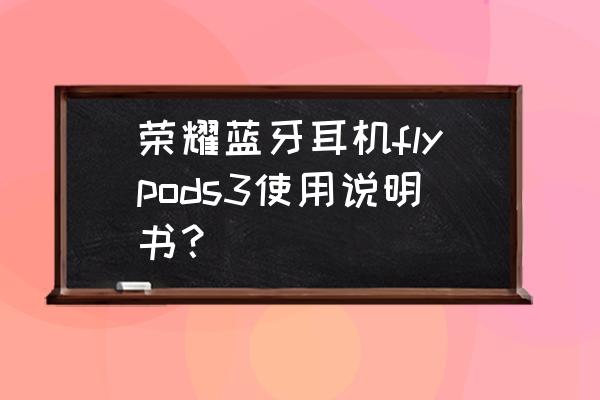 荣耀蓝牙耳机flypods3使用说明书？